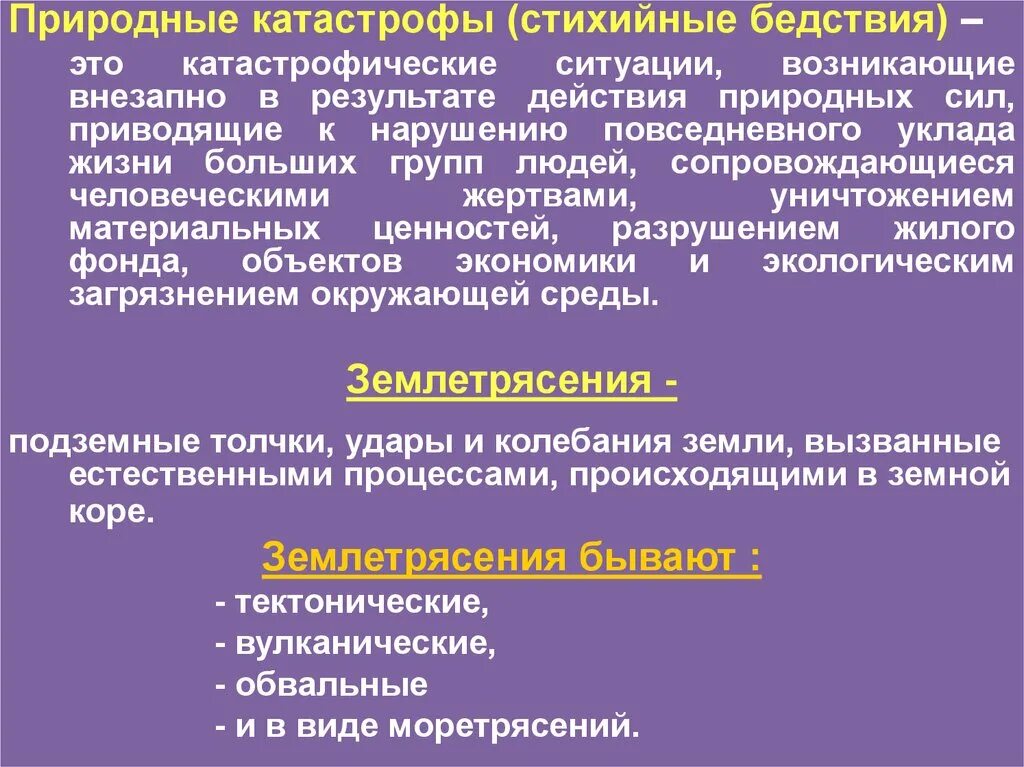 Природные катастрофы (стихийные бедствия) – это катастрофические ситуации, возникающие внезапно в результате действия природных сил, приводящие к нарушению повседневного уклада жизни больших групп людей, сопровождающиеся человеческими жертвами, уничтожением материальных ценностей, разрушением жилого фонда, объектов экономики и экологическим загрязнением окружающей среды.

Землетрясения -

подземные толчки, удары и колебания земли, вызванные естественными процессами, происходящими в земной коре.

Землетрясения бывают :

- тектонические,
- вулканические,
- обвальные
- и в виде моретрясений.